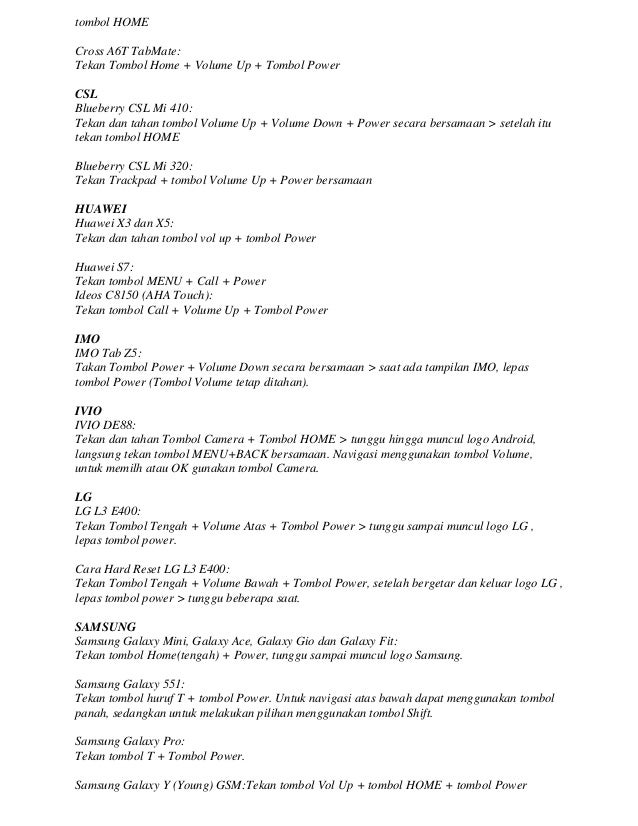 tombol HOME

Cross A6T TabMate:
Tekan Tombol Home + Volume Up + Tombol Power

CSL
Blueberry CSL Mi 410:
Tekan dan tahan tombol Volume Up + Volume Down + Power secara bersamaan > setelah itu tekan tombol HOME

Blueberry CSL Mi 320:
Tekan Trackpad + tombol Volume Up + Power bersamaan

HUAWEI
Huawei X3 dan X5:
Tekan dan tahan tombol vol up + tombol Power

Huawei S7:
Tekan tombol MENU + Call + Power
Ideos C8150 (AHA Touch):
Tekan tombol Call + Volume Up + Tombol Power

IMO
IMO Tab Z5:
Takan Tombol Power + Volume Down secara bersamaan > saat ada tampilan IMO, lepas tombol Power (Tombol Volume tetap ditahan).

IVIO
IVIO DE88:
Tekan dan tahan Tombol Camera + Tombol HOME > tunggu hingga muncul logo Android, langsung tekan tombol MENU+BACK bersamaan. Navigasi menggunakan tombol Volume, untuk memilh atau OK gunakan tombol Camera.

LG
LG L3 E400:
Tekan Tombol Tengah + Volume Atas + Tombol Power > tunggu sampai muncul logo LG , lepas tombol power.

Cara Hard Reset LG L3 E400:
Tekan Tombol Tengah + Volume Bawah + Tombol Power, setelah bergetar dan keluar logo LG , lepas tombol power > tunggu beberapa saat.

SAMSUNG
Samsung Galaxy Mini, Galaxy Ace, Galaxy Gio dan Galaxy Fit:
Tekan tombol Home(tengah) + Power, tunggu sampai muncul logo Samsung.

Samsung Galaxy 551:
Tekan tombol huruf T + tombol Power. Untuk navigasi atas bawah dapat menggunakan tombol panah, sedangkan untuk melakukan pilihan menggunakan tombol Shift.

Samsung Galaxy Pro:
Tekan tombol T + Tombol Power.

Samsung Galaxy Y (Young) GSM:Tekan tombol Vol Up + tombol HOME + tombol Power